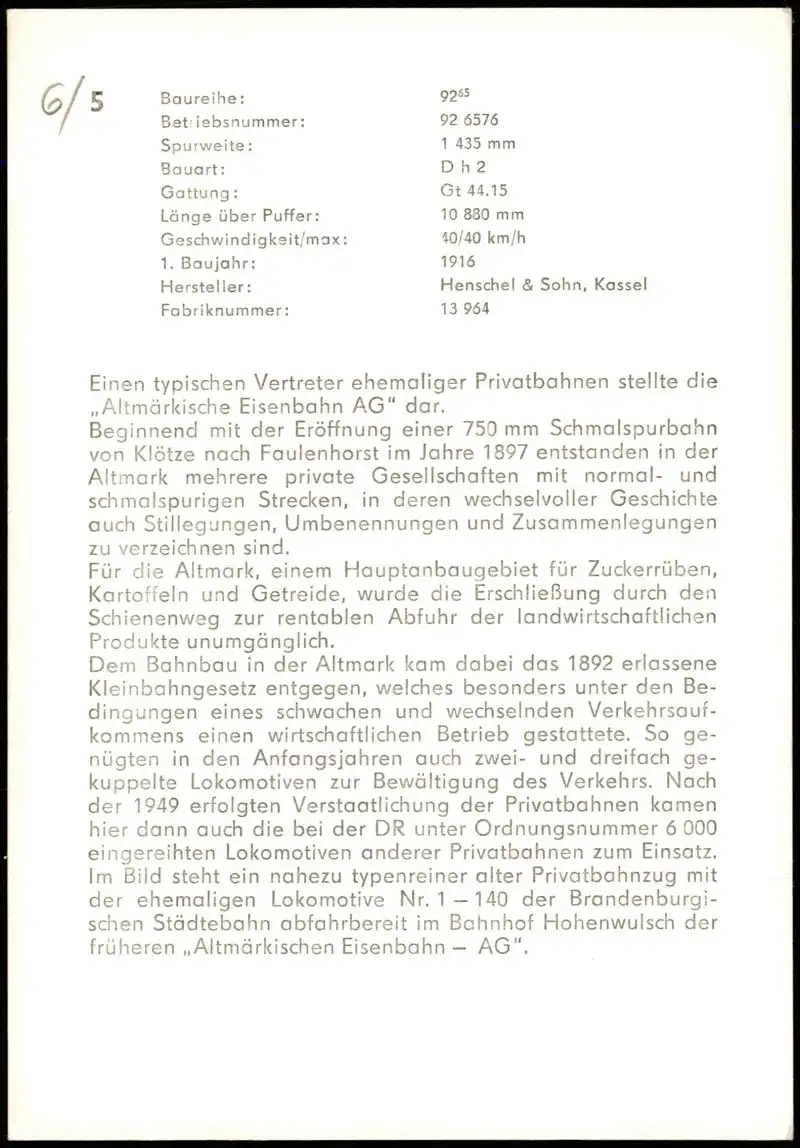 6/5

| | |
|---|---|
| Baureihe: | $92^{65}$ |
| Betriebsnummer: | 92 6576 |
| Spurweite: | 1 435 mm |
| Bauart: | D h 2 |
| Gattung: | Gt 44.15 |
| Länge über Puffer: | 10 880 mm |
| Geschwindigkeit/max: | 40/40 km/h |
| 1. Baujahr: | 1916 |
| Hersteller: | Henschel & Sohn, Kassel |
| Fabriknummer: | 13 964 |

Einen typischen Vertreter ehemaliger Privatbahnen stellte die „Altmärkische Eisenbahn AG" dar.
Beginnend mit der Eröffnung einer 750 mm Schmalspurbahn von Klötze nach Faulenhorst im Jahre 1897 entstanden in der Altmark mehrere private Gesellschaften mit normal- und schmalspurigen Strecken, in deren wechselvoller Geschichte auch Stillegungen, Umbenennungen und Zusammenlegungen zu verzeichnen sind.
Für die Altmark, einem Hauptanbaugebiet für Zuckerrüben, Kartoffeln und Getreide, wurde die Erschließung durch den Schienenweg zur rentablen Abfuhr der landwirtschaftlichen Produkte unumgänglich.
Dem Bahnbau in der Altmark kam dabei das 1892 erlassene Kleinbahngesetz entgegen, welches besonders unter den Bedingungen eines schwachen und wechselnden Verkehrsaufkommens einen wirtschaftlichen Betrieb gestattete. So genügten in den Anfangsjahren auch zwei- und dreifach gekuppelte Lokomotiven zur Bewältigung des Verkehrs. Nach der 1949 erfolgten Verstaatlichung der Privatbahnen kamen hier dann auch die bei der DR unter Ordnungsnummer 6 000 eingereihten Lokomotiven anderer Privatbahnen zum Einsatz. Im Bild steht ein nahezu typenreiner alter Privatbahnzug mit der ehemaligen Lokomotive Nr. 1 – 140 der Brandenburgischen Städtebahn abfahrbereit im Bahnhof Hohenwulsch der früheren „Altmärkischen Eisenbahn – AG".